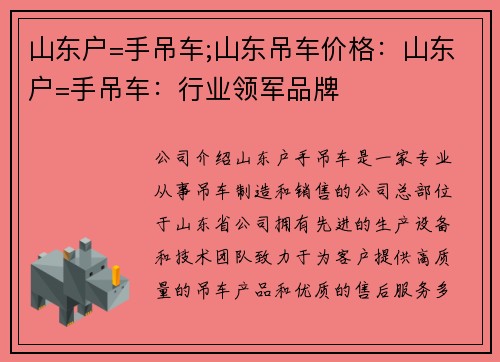 山东户=手吊车;山东吊车价格：山东户=手吊车：行业领军品牌

公司介绍山东户手吊车是一家专业从事吊车制造和销售的公司总部位于山东省公司拥有先进的生产设备和技术团队致力于为客户提供高质量的吊车产品和优质的售后服务多